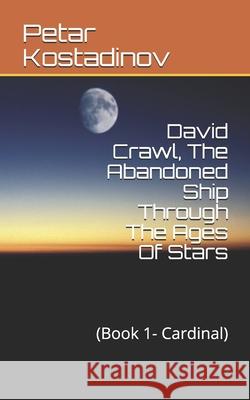 Petar Kostadinov

David Crawl, The Abandoned Ship Through The Ages Of Stars

(Book 1- Cardinal)

Kraina Książek